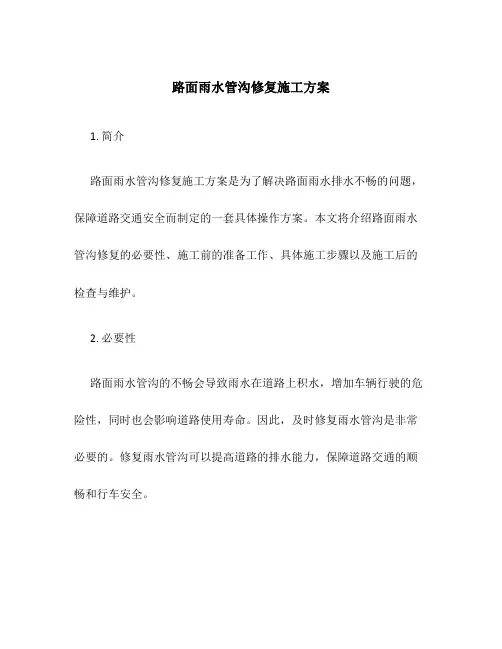 路面雨水管沟修复施工方案

1. 简介

路面雨水管沟修复施工方案是为了解决路面雨水排水不畅的问题，保障道路交通安全而制定的一套具体操作方案。本文将介绍路面雨水管沟修复的必要性、施工前的准备工作、具体施工步骤以及施工后的检查与维护。

2. 必要性

路面雨水管沟的不畅会导致雨水在道路上积水，增加车辆行驶的危险性，同时也会影响道路使用寿命。因此，及时修复雨水管沟是非常必要的。修复雨水管沟可以提高道路的排水能力，保障道路交通的顺畅和行车安全。